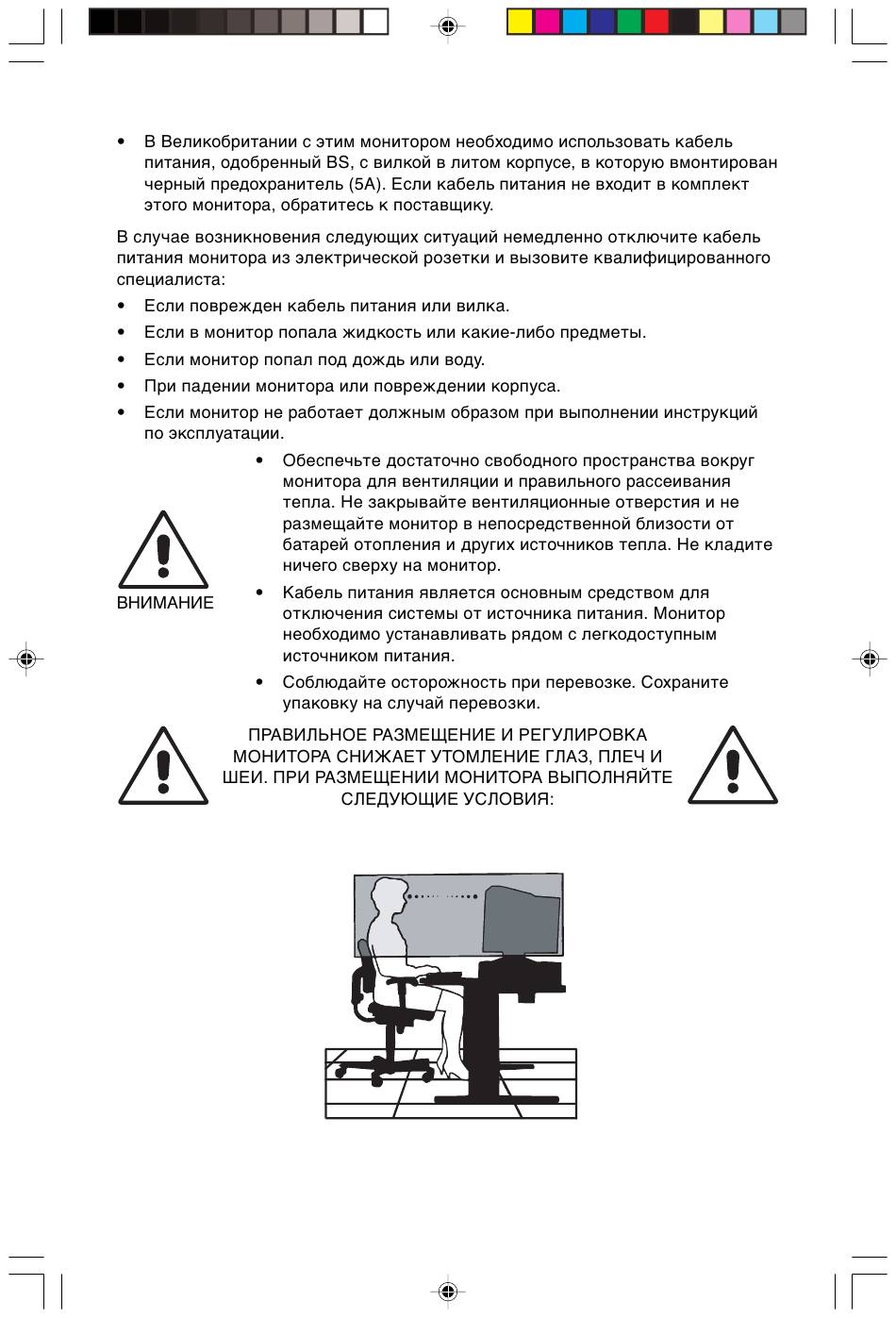 • В Великобритании с этим монитором необходимо использовать кабель питания, одобренный BS, с вилкой в литом корпусе, в которую вмонтирован черный предохранитель (5A). Если кабель питания не входит в комплект этого монитора, обратитесь к поставщику.

В случае возникновения следующих ситуаций немедленно отключите кабель питания монитора из электрической розетки и вызовите квалифицированного специалиста:

• Если поврежден кабель питания или вилка.

• Если в монитор попала жидкость или какие-либо предметы.

• Если монитор попал под дождь или воду.

• При падении монитора или повреждении корпуса.

• Если монитор не работает должным образом при выполнении инструкций по эксплуатации.

ВНИМАНИЕ

• Обеспечьте достаточно свободного пространства вокруг монитора для вентиляции и правильного рассеивания тепла. Не закрывайте вентиляционные отверстия и не размещайте монитор в непосредственной близости от батарей отопления и других источников тепла. Не кладите ничего сверху на монитор.

• Кабель питания является основным средством для отключения системы от источника питания. Монитор необходимо устанавливать рядом с легкодоступным источником питания.

• Соблюдайте осторожность при перевозке. Сохраните упаковку на случай перевозки.

ПРАВИЛЬНОЕ РАЗМЕЩЕНИЕ И РЕГУЛИРОВКА МОНИТОРА СНИЖАЕТ УТОМЛЕНИЕ ГЛАЗ, ПЛЕЧ И ШЕИ. ПРИ РАЗМЕЩЕНИИ МОНИТОРА ВЫПОЛНЯЙТЕ СЛЕДУЮЩИЕ УСЛОВИЯ: